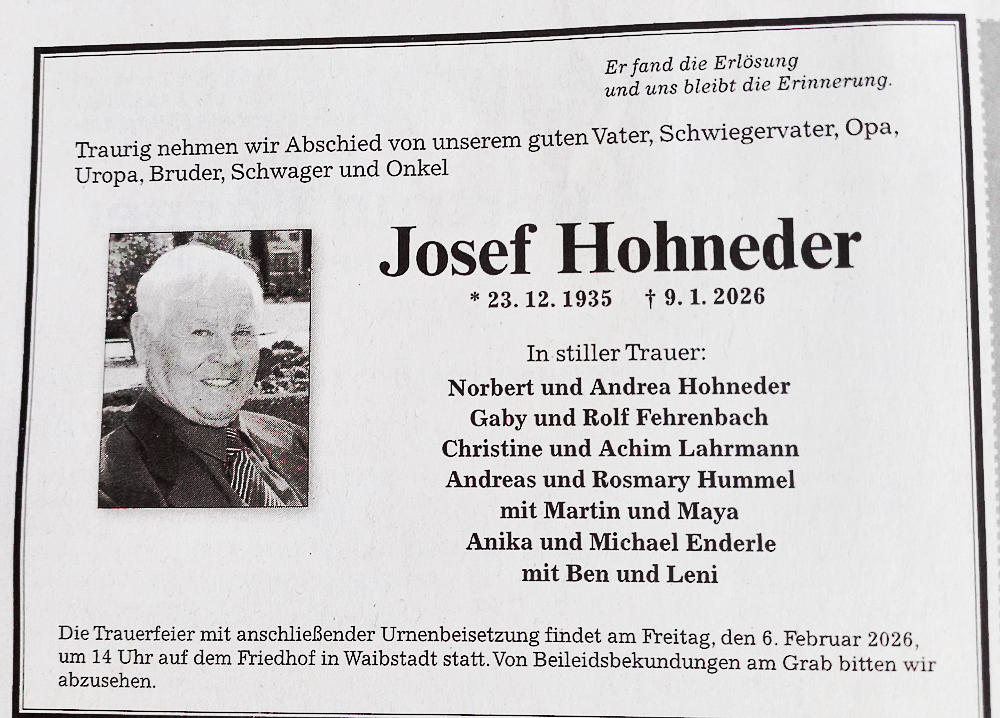 Er fand die Erlösung
und uns bleibt die Erinnerung.

Traurig nehmen wir Abschied von unserem guten Vater, Schwiegervater, Opa, Uropa, Bruder, Schwager und Onkel

Josef Hohneder

* 23. 12. 1935 † 9. 1. 2026

In stiller Trauer:
Norbert und Andrea Hohneder
Gaby und Rolf Fehrenbach
Christine und Achim Lahrmann
Andreas und Rosmary Hummel
mit Martin und Maya
Anika und Michael Enderle
mit Ben und Leni

Die Trauerfeier mit anschließender Urnenbeisetzung findet am Freitag, den 6. Februar 2026, um 14 Uhr auf dem Friedhof in Waibstadt statt. Von Beileidsbekundungen am Grab bitten wir abzusehen.